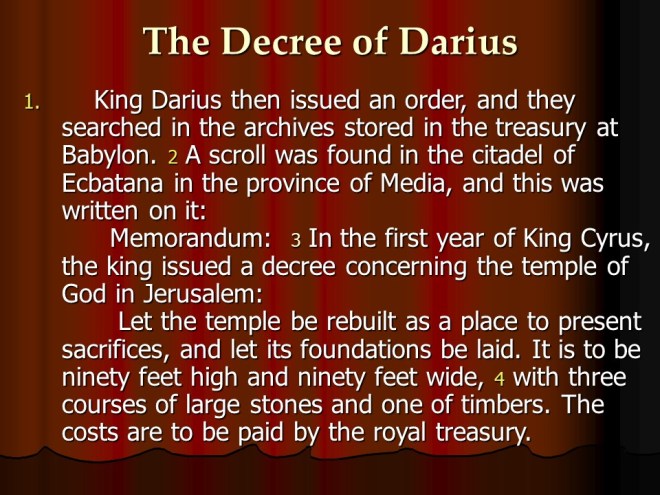 The Decree of Darius

1. King Darius then issued an order, and they searched in the archives stored in the treasury at Babylon. 2 A scroll was found in the citadel of Ecbatana in the province of Media, and this was written on it:

Memorandum: 3 In the first year of King Cyrus, the king issued a decree concerning the temple of God in Jerusalem:

Let the temple be rebuilt as a place to present sacrifices, and let its foundations be laid. It is to be ninety feet high and ninety feet wide, 4 with three courses of large stones and one of timbers. The costs are to be paid by the royal treasury.